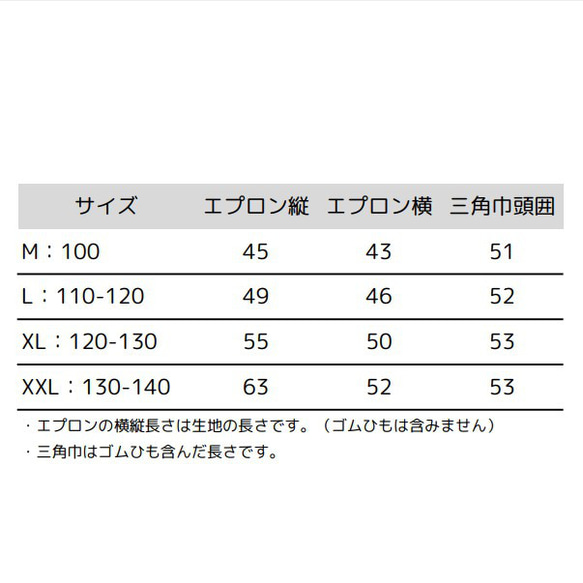 | サイズ | エプロン縦 | エプロン横 | 三角巾頭囲 |
|---|---|---|---|
| M：100 | 45 | 43 | 51 |
| L：110-120 | 49 | 46 | 52 |
| XL：120-130 | 55 | 50 | 53 |
| XXL：130-140 | 63 | 52 | 53 |

・エプロンの横縦長さは生地の長さです。（ゴムひもは含みません）
・三角巾はゴムひも含んだ長さです。